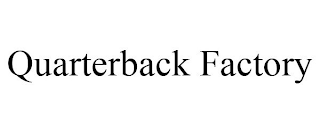 Quarterback Factory